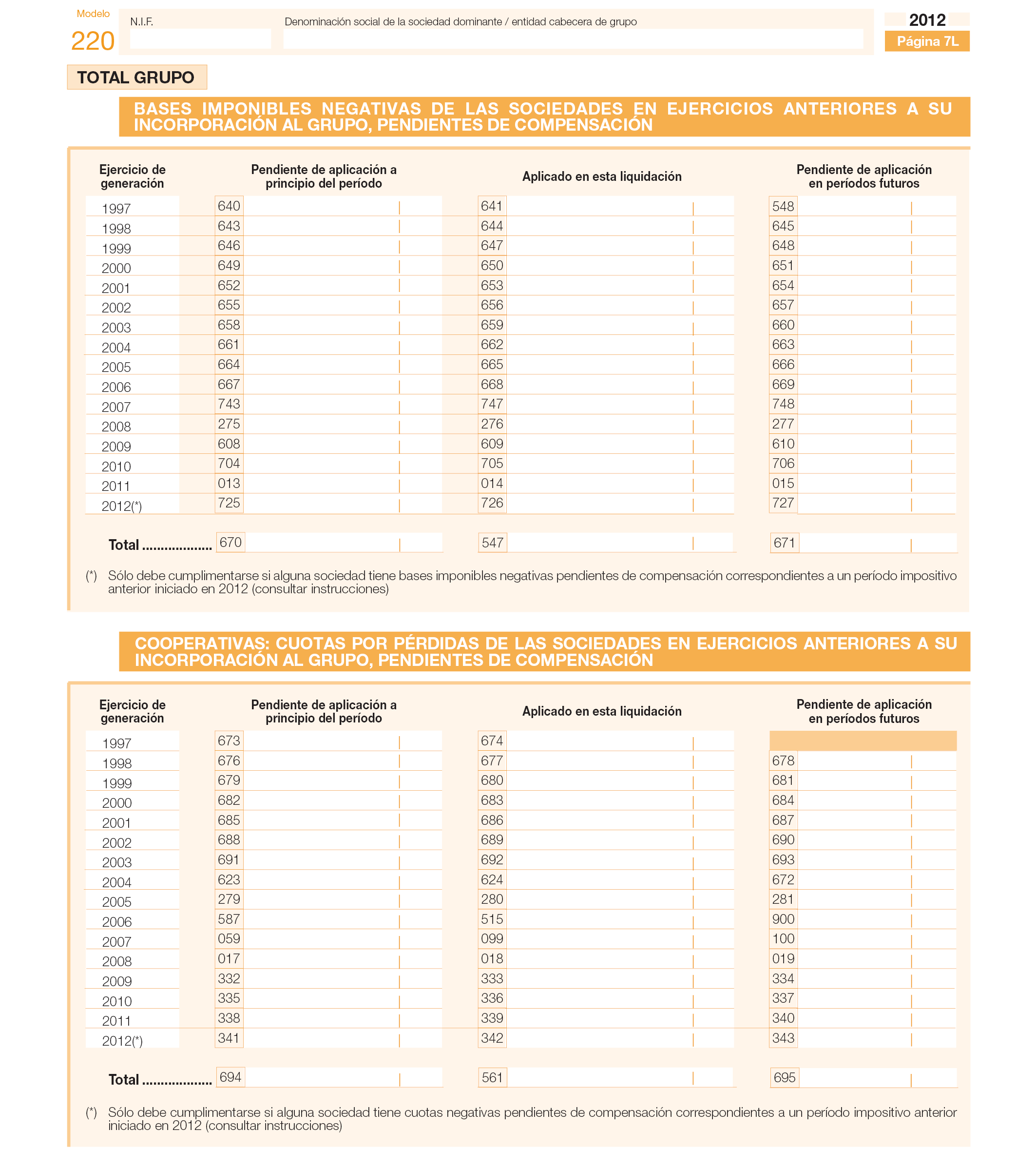 Modelo
220

N.I.F.

Denominación social de la sociedad dominante / entidad cabecera de grupo

2012
Página 7L

TOTAL GRUPO

BASES IMPONIBLES NEGATIVAS DE LAS SOCIEDADES EN EJERCICIOS ANTERIORES A SU INCORPORACIÓN AL GRUPO, PENDIENTES DE COMPENSACIÓN

| Ejercicio de generación | Pendiente de aplicación a principio del período | Aplicado en esta liquidación | Pendiente de aplicación en períodos futuros |
|---|---|---|---|
| 1997 | 640 | 641 | 548 |
| 1998 | 643 | 644 | 645 |
| 1999 | 646 | 647 | 648 |
| 2000 | 649 | 650 | 651 |
| 2001 | 652 | 653 | 654 |
| 2002 | 655 | 656 | 657 |
| 2003 | 658 | 659 | 660 |
| 2004 | 661 | 662 | 663 |
| 2005 | 664 | 665 | 666 |
| 2006 | 667 | 668 | 669 |
| 2007 | 743 | 747 | 748 |
| 2008 | 275 | 276 | 277 |
| 2009 | 608 | 609 | 610 |
| 2010 | 704 | 705 | 706 |
| 2011 | 013 | 014 | 015 |
| 2012(*) | 725 | 726 | 727 |
| Total .................. | 670 | 547 | 671 |

(*) Sólo debe cumplimentarse si alguna sociedad tiene bases imponibles negativas pendientes de compensación correspondientes a un período impositivo anterior iniciado en 2012 (consultar instrucciones)

COOPERATIVAS: CUOTAS POR PÉRDIDAS DE LAS SOCIEDADES EN EJERCICIOS ANTERIORES A SU INCORPORACIÓN AL GRUPO, PENDIENTES DE COMPENSACIÓN

| Ejercicio de generación | Pendiente de aplicación a principio del período | Aplicado en esta liquidación | Pendiente de aplicación en períodos futuros |
|---|---|---|---|
| 1997 | 673 | 674 | |
| 1998 | 676 | 677 | 678 |
| 1999 | 679 | 680 | 681 |
| 2000 | 682 | 683 | 684 |
| 2001 | 685 | 686 | 687 |
| 2002 | 688 | 689 | 690 |
| 2003 | 691 | 692 | 693 |
| 2004 | 623 | 624 | 672 |
| 2005 | 279 | 280 | 281 |
| 2006 | 587 | 515 | 900 |
| 2007 | 059 | 099 | 100 |
| 2008 | 017 | 018 | 019 |
| 2009 | 332 | 333 | 334 |
| 2010 | 335 | 336 | 337 |
| 2011 | 338 | 339 | 340 |
| 2012(*) | 341 | 342 | 343 |
| Total .................. | 694 | 561 | 695 |

(*) Sólo debe cumplimentarse si alguna sociedad tiene cuotas negativas pendientes de compensación correspondientes a un período impositivo anterior iniciado en 2012 (consultar instrucciones)